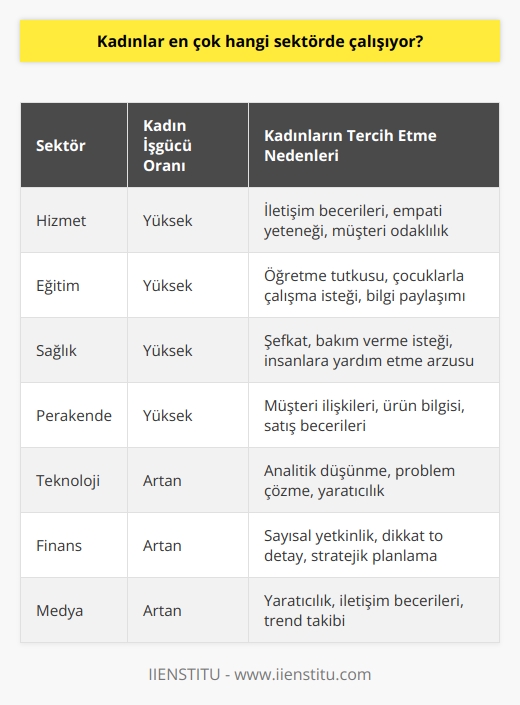 Kadınlar en çok hangi sektörde çalışıyor?

| Sektör | Kadın İşgücü Oranı | Kadınların Tercih Etme Nedenleri |
|---|---|---|
| Hizmet | Yüksek | İletişim becerileri, empati yeteneği, müşteri odaklılık |
| Eğitim | Yüksek | Öğretme tutkusu, çocuklarla çalışma isteği, bilgi paylaşımı |
| Sağlık | Yüksek | Şefkat, bakım verme isteği, insanlara yardım etme arzusu |
| Perakende | Yüksek | Müşteri ilişkileri, ürün bilgisi, satış becerileri |
| Teknoloji | Artan | Analitik düşünme, problem çözme, yaratıcılık |
| Finans | Artan | Sayısal yetkinlik, dikkat to detay, stratejik planlama |
| Medya | Artan | Yaratıcılık, iletişim becerileri, trend takibi |

IIENSTITU - www.iienstitu.com